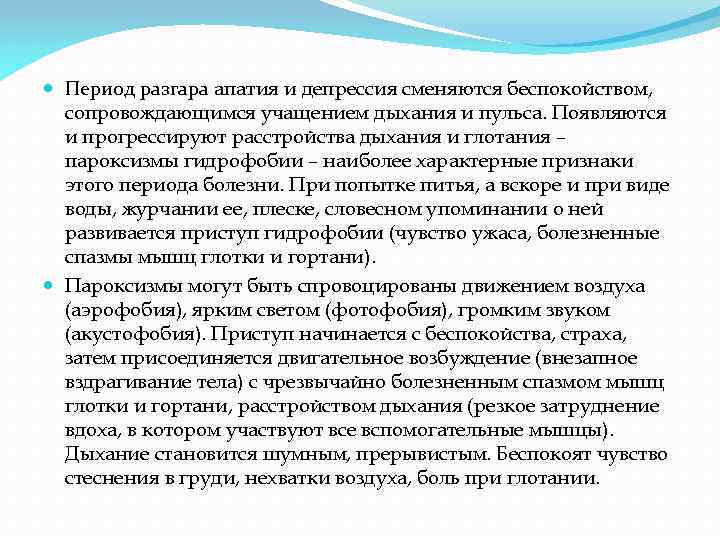 Период разгара апатия и депрессия сменяются беспокойством, сопровождающимся учащением дыхания и пульса. Появляются и прогрессируют расстройства дыхания и глотания – пароксизмы гидрофобии – наиболее характерные признаки этого периода болезни. При попытке питья, а вскоре и при виде воды, журчании ее, плеске, словесном упоминании о ней развивается приступ гидрофобии (чувство ужаса, болезненные спазмы мышц глотки и гортани).

Пароксизмы могут быть спровоцированы движением воздуха (аэрофобия), ярким светом (фотофобия), громким звуком (акустофобия). Приступ начинается с беспокойства, страха, затем присоединяется двигательное возбуждение (внезапное вздрагивание тела) с чрезвычайно болезненным спазмом мышц глотки и гортани, расстройством дыхания (резкое затруднение вдоха, в котором участвуют все вспомогательные мышцы). Дыхание становится шумным, прерывистым. Беспокоят чувство стеснения в груди, нехватки воздуха, боль при глотании.